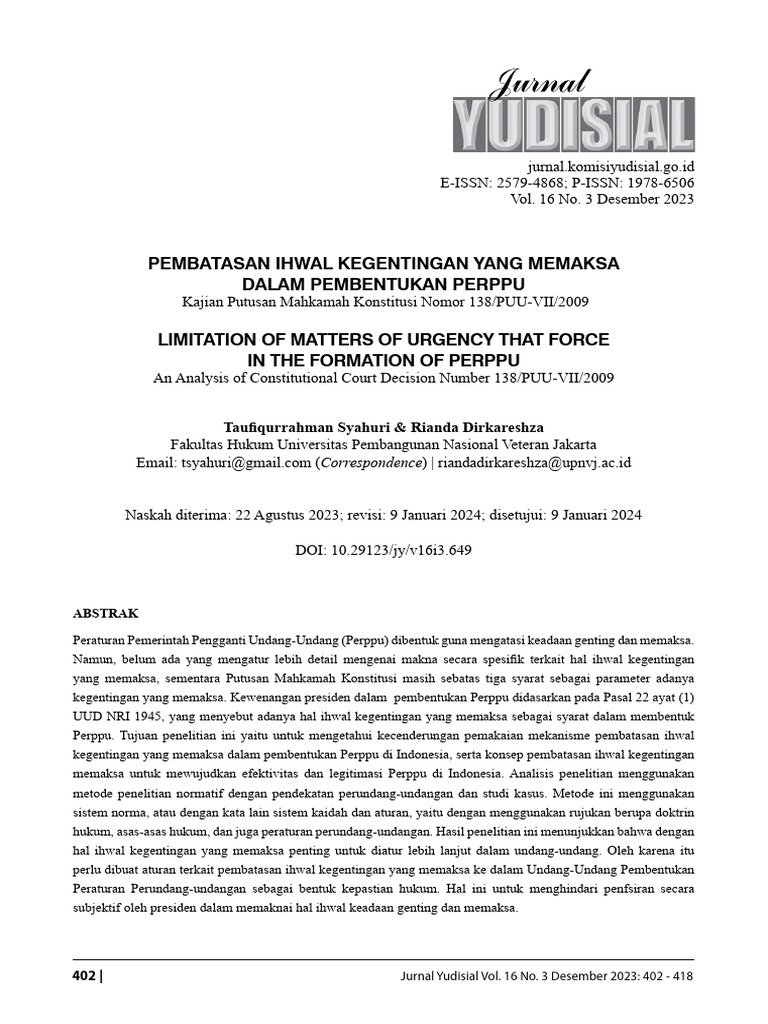 Jurnal
YUDISIAL

jurnal.komisiyudisial.go.id
E-ISSN: 2579-4868; P-ISSN: 1978-6506
Vol. 16 No. 3 Desember 2023

PEMBATASAN IHWAL KEGENTINGAN YANG MEMAKSA DALAM PEMBENTUKAN PERPPU
Kajian Putusan Mahkamah Konstitusi Nomor 138/PUU-VII/2009

LIMITATION OF MATTERS OF URGENCY THAT FORCE IN THE FORMATION OF PERPPU
An Analysis of Constitutional Court Decision Number 138/PUU-VII/2009

Taufiqurrahman Syahuri & Rianda Dirkareshza
Fakultas Hukum Universitas Pembangunan Nasional Veteran Jakarta
Email: tsyahuri@gmail.com (Correspondence) | riandadirkareshza@upnvj.ac.id

Naskah diterima: 22 Agustus 2023; revisi: 9 Januari 2024; disetujui: 9 Januari 2024

DOI: 10.29123/jy/v16i3.649

ABSTRAK

Peraturan Pemerintah Pengganti Undang-Undang (Perppu) dibentuk guna mengatasi keadaan genting dan memaksa. Namun, belum ada yang mengatur lebih detail mengenai makna secara spesifik terkait hal ihwal kegentingan yang memaksa, sementara Putusan Mahkamah Konstitusi masih sebatas tiga syarat sebagai parameter adanya kegentingan yang memaksa. Kewenangan presiden dalam pembentukan Perppu didasarkan pada Pasal 22 ayat (1) UUD NRI 1945, yang menyebut adanya hal ihwal kegentingan yang memaksa sebagai syarat dalam membentuk Perppu. Tujuan penelitian ini yaitu untuk mengetahui kecenderungan pemakaian mekanisme pembatasan ihwal kegentingan yang memaksa dalam pembentukan Perppu di Indonesia, serta konsep pembatasan ihwal kegentingan memaksa untuk mewujudkan efektivitas dan legitimasi Perppu di Indonesia. Analisis penelitian menggunakan metode penelitian normatif dengan pendekatan perundang-undangan dan studi kasus. Metode ini menggunakan sistem norma, atau dengan kata lain sistem kaidah dan aturan, yaitu dengan menggunakan rujukan berupa doktrin hukum, asas-asas hukum, dan juga peraturan perundang-undangan. Hasil penelitian ini menunjukkan bahwa dengan hal ihwal kegentingan yang memaksa penting untuk diatur lebih lanjut dalam undang-undang. Oleh karena itu perlu dibuat aturan terkait pembatasan ihwal kegentingan yang memaksa ke dalam Undang-Undang Pembentukan Peraturan Perundang-undangan sebagai bentuk kepastian hukum. Hal ini untuk menghindari penfsiran secara subjektif oleh presiden dalam memaknai hal ihwal keadaan genting dan memaksa.

402 | Jurnal Yudisial Vol. 16 No. 3 Desember 2023: 402 - 418